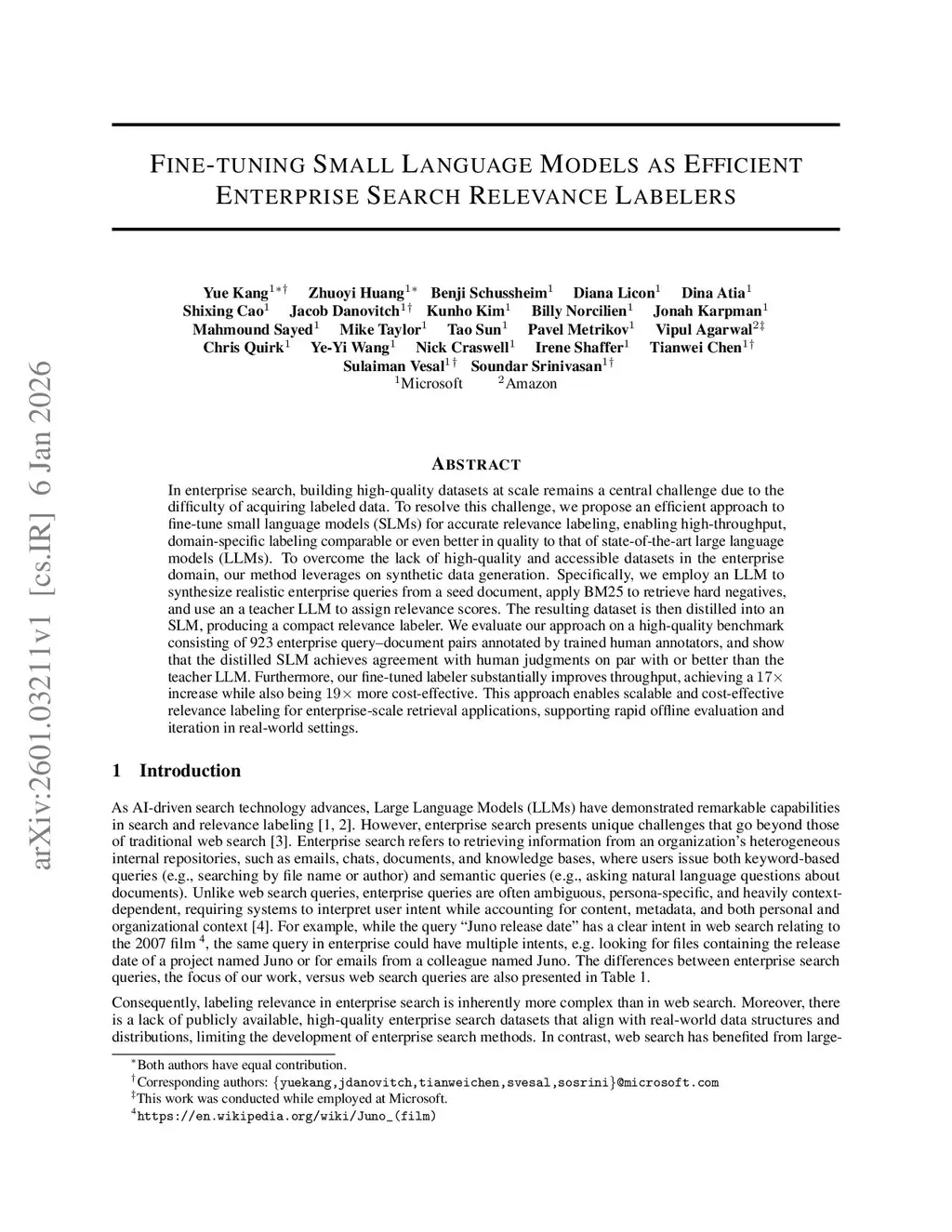 arXiv:2601.03211v1 [cs.IR] 6 Jan 2026

FINE-TUNING SMALL LANGUAGE MODELS AS EFFICIENT ENTERPRISE SEARCH RELEVANCE LABELERS

Yue Kang$^{1*\dagger}$ Zhuoyi Huang$^{1*}$ Benji Schussheim$^{1}$ Diana Licon$^{1}$ Dina Atia$^{1}$ Shixing Cao$^{1}$ Jacob Danovitch$^{1\dagger}$ Kunho Kim$^{1}$ Billy Norcilien$^{1}$ Jonah Karpman$^{1}$ Mahmound Sayed$^{1}$ Mike Taylor$^{1}$ Tao Sun$^{1}$ Pavel Metrikov$^{1}$ Vipul Agarwal$^{2\ddagger}$ Chris Quirk$^{1}$ Ye-Yi Wang$^{1}$ Nick Craswell$^{1}$ Irene Shaffer$^{1}$ Tianwei Chen$^{1\dagger}$ Sulaiman Vesal$^{1\dagger}$ Soundar Srinivasan$^{1\dagger}$
$^{1}$Microsoft $^{2}$Amazon

ABSTRACT

In enterprise search, building high-quality datasets at scale remains a central challenge due to the difficulty of acquiring labeled data. To resolve this challenge, we propose an efficient approach to fine-tune small language models (SLMs) for accurate relevance labeling, enabling high-throughput, domain-specific labeling comparable or even better in quality to that of state-of-the-art large language models (LLMs). To overcome the lack of high-quality and accessible datasets in the enterprise domain, our method leverages on synthetic data generation. Specifically, we employ an LLM to synthesize realistic enterprise queries from a seed document, apply BM25 to retrieve hard negatives, and use an a teacher LLM to assign relevance scores. The resulting dataset is then distilled into an SLM, producing a compact relevance labeler. We evaluate our approach on a high-quality benchmark consisting of 923 enterprise query–document pairs annotated by trained human annotators, and show that the distilled SLM achieves agreement with human judgments on par with or better than the teacher LLM. Furthermore, our fine-tuned labeler substantially improves throughput, achieving a 17$\times$ increase while also being 19$\times$ more cost-effective. This approach enables scalable and cost-effective relevance labeling for enterprise-scale retrieval applications, supporting rapid offline evaluation and iteration in real-world settings.

1 Introduction

As AI-driven search technology advances, Large Language Models (LLMs) have demonstrated remarkable capabilities in search and relevance labeling [1, 2]. However, enterprise search presents unique challenges that go beyond those of traditional web search [3]. Enterprise search refers to retrieving information from an organization's heterogeneous internal repositories, such as emails, chats, documents, and knowledge bases, where users issue both keyword-based queries (e.g., searching by file name or author) and semantic queries (e.g., asking natural language questions about documents). Unlike web search queries, enterprise queries are often ambiguous, persona-specific, and heavily context-dependent, requiring systems to interpret user intent while accounting for content, metadata, and both personal and organizational context [4]. For example, while the query "Juno release date" has a clear intent in web search relating to the 2007 film $^{4}$, the same query in enterprise could have multiple intents, e.g. looking for files containing the release date of a project named Juno or for emails from a colleague named Juno. The differences between enterprise search queries, the focus of our work, versus web search queries are also presented in Table 1.

Consequently, labeling relevance in enterprise search is inherently more complex than in web search. Moreover, there is a lack of publicly available, high-quality enterprise search datasets that align with real-world data structures and distributions, limiting the development of enterprise search methods. In contrast, web search has benefited from large-

$^{*}$Both authors have equal contribution.
$^{\dagger}$Corresponding authors: {yuekang,jdanovitch,tianweichen,svesal,sosrini}@microsoft.com
$^{\ddagger}$This work was conducted while employed at Microsoft.
$^{4}$https://en.wikipedia.org/wiki/Juno_(film)